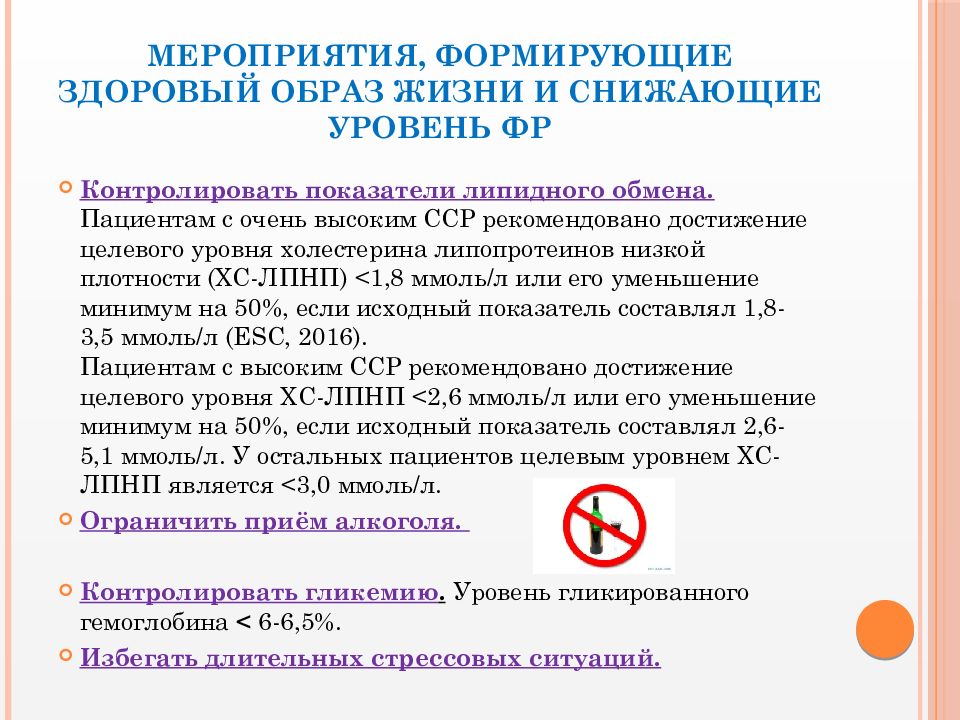 МЕРОПРИЯТИЯ, ФОРМИРУЮЩИЕ ЗДОРОВЫЙ ОБРАЗ ЖИЗНИ И СНИЖАЮЩИЕ УРОВЕНЬ ФР

Контролировать показатели липидного обмена. Пациентам с очень высоким ССР рекомендовано достижение целевого уровня холестерина липопротеинов низкой плотности (ХС-ЛПНП) <1,8 ммоль/л или его уменьшение минимум на 50%, если исходный показатель составлял 1,8-3,5 ммоль/л (ESC, 2016).
Пациентам с высоким ССР рекомендовано достижение целевого уровня ХС-ЛПНП <2,6 ммоль/л или его уменьшение минимум на 50%, если исходный показатель составлял 2,6-5,1 ммоль/л. У остальных пациентов целевым уровнем ХС-ЛПНП является <3,0 ммоль/л.

Ограничить приём алкоголя.

Контролировать гликемию. Уровень гликированного гемоглобина < 6-6,5%.

Избегать длительных стрессовых ситуаций.